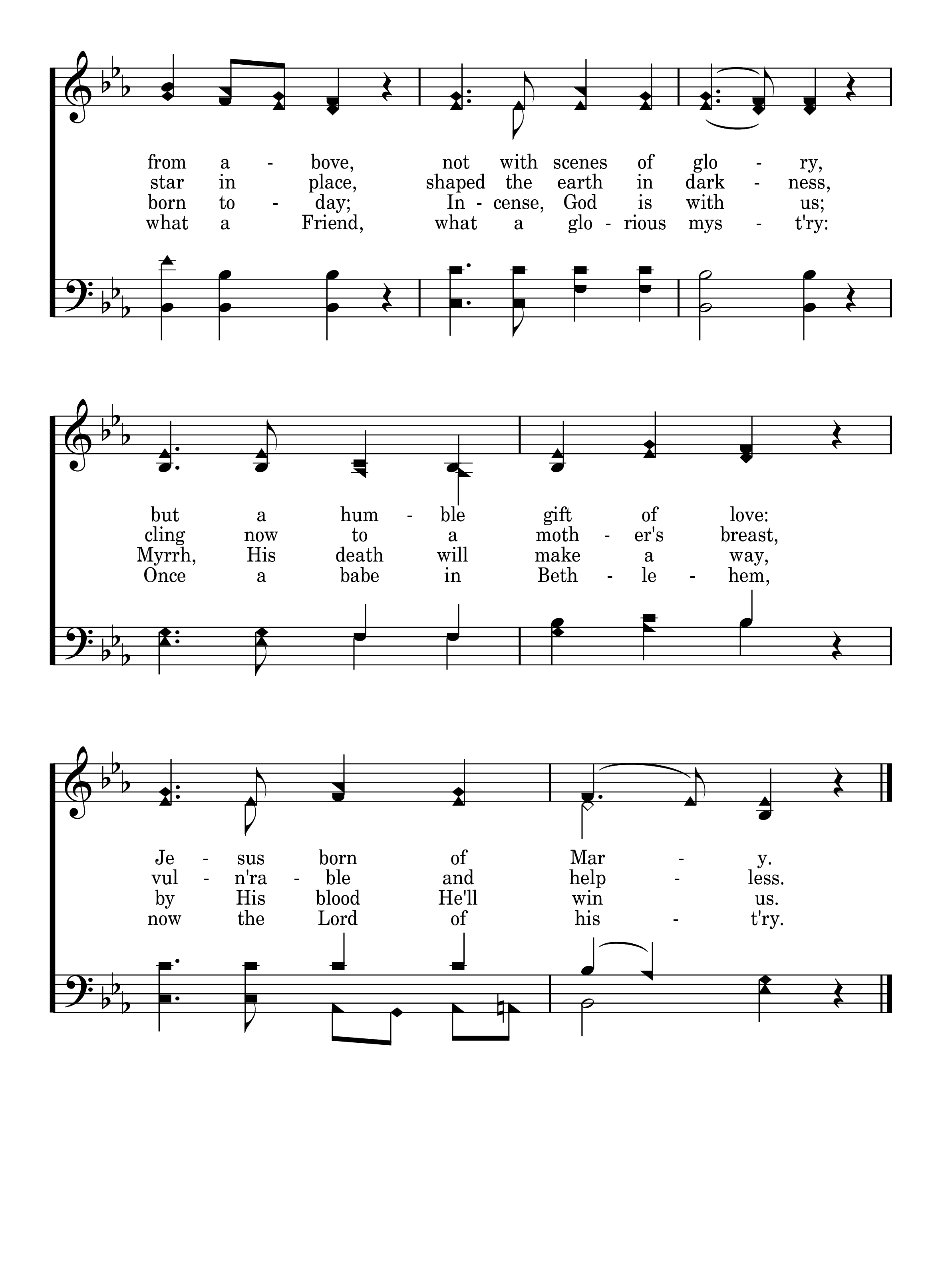 from a - bove, not with scenes of glo - ry,
star in place, shaped the earth in dark - ness,
born to - day; In - cense, God is with us;
what a Friend, what a glo - rious mys - t'ry:

but a hum - ble gift of love:
cling now to a moth - er's breast,
Myrrh, His death will make a way,
Once a babe in Beth - le - hem,

Je - sus born of Mar - y.
vul - n'ra - ble and help - less.
by His blood He'll win us.
now the Lord of his - t'ry.